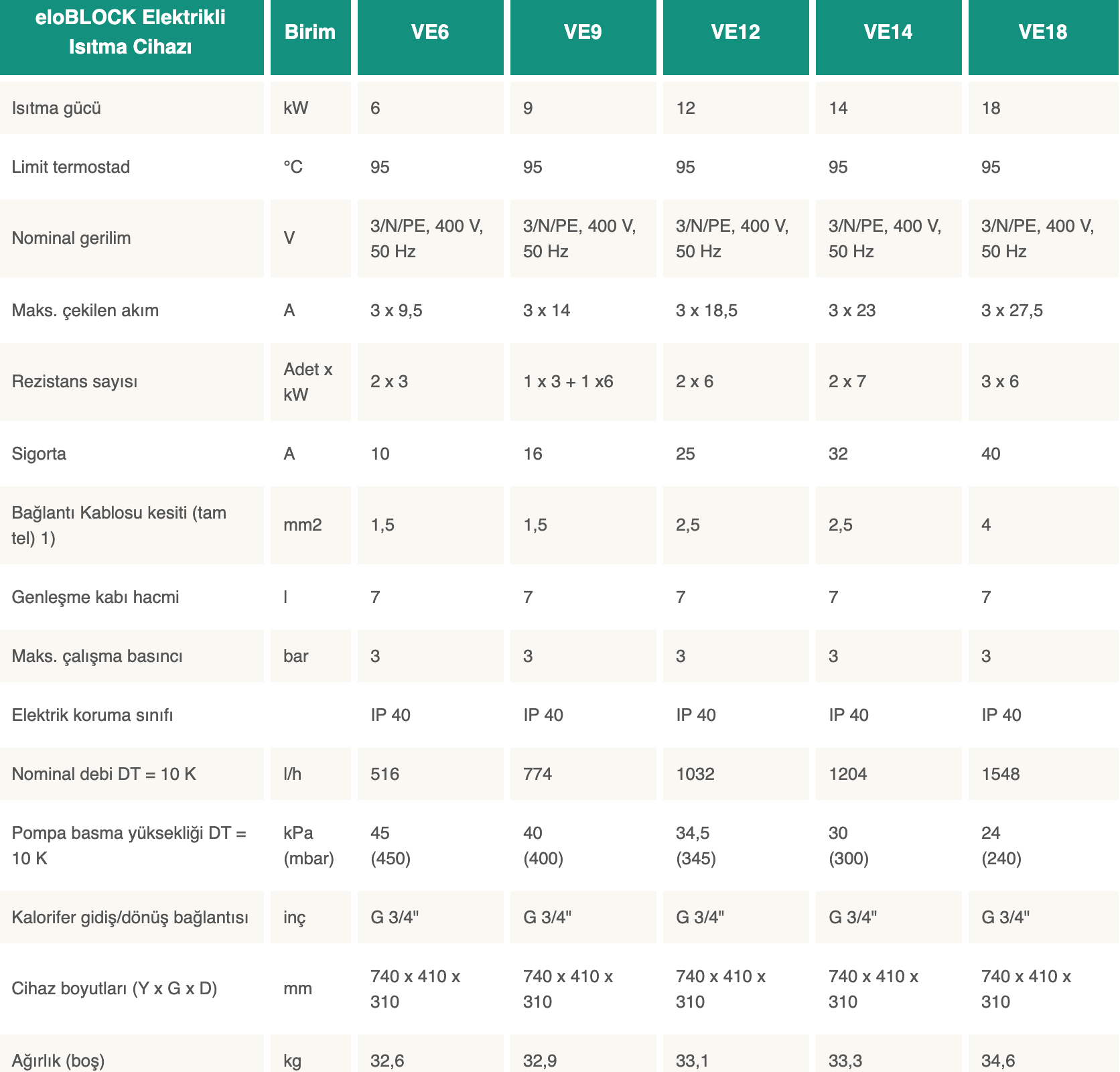 | eloBLOCK Elektrikli Isıtma Cihazı | Birim | VE6 | VE9 | VE12 | VE14 | VE18 |
|---|---|---|---|---|---|---|
| Isıtma gücü | kW | 6 | 9 | 12 | 14 | 18 |
| Limit termostad | °C | 95 | 95 | 95 | 95 | 95 |
| Nominal gerilim | V | 3/N/PE, 400 V, 50 Hz | 3/N/PE, 400 V, 50 Hz | 3/N/PE, 400 V, 50 Hz | 3/N/PE, 400 V, 50 Hz | 3/N/PE, 400 V, 50 Hz |
| Maks. çekilen akım | A | 3 x 9,5 | 3 x 14 | 3 x 18,5 | 3 x 23 | 3 x 27,5 |
| Rezistans sayısı | Adet x kW | 2 x 3 | 1 x 3 + 1 x6 | 2 x 6 | 2 x 7 | 3 x 6 |
| Sigorta | A | 10 | 16 | 25 | 32 | 40 |
| Bağlantı Kablosu kesiti (tam tel) 1) | mm2 | 1,5 | 1,5 | 2,5 | 2,5 | 4 |
| Genleşme kabı hacmi | l | 7 | 7 | 7 | 7 | 7 |
| Maks. çalışma basıncı | bar | 3 | 3 | 3 | 3 | 3 |
| Elektrik koruma sınıfı | | IP 40 | IP 40 | IP 40 | IP 40 | IP 40 |
| Nominal debi DT = 10 K | l/h | 516 | 774 | 1032 | 1204 | 1548 |
| Pompa basma yüksekliği DT = 10 K | kPa (mbar) | 45 (450) | 40 (400) | 34,5 (345) | 30 (300) | 24 (240) |
| Kalorifer gidiş/dönüş bağlantısı | inç | G 3/4" | G 3/4" | G 3/4" | G 3/4" | G 3/4" |
| Cihaz boyutları (Y x G x D) | mm | 740 x 410 x 310 | 740 x 410 x 310 | 740 x 410 x 310 | 740 x 410 x 310 | 740 x 410 x 310 |
| Ağırlık (boş) | kg | 32,6 | 32,9 | 33,1 | 33,3 | 34,6 |